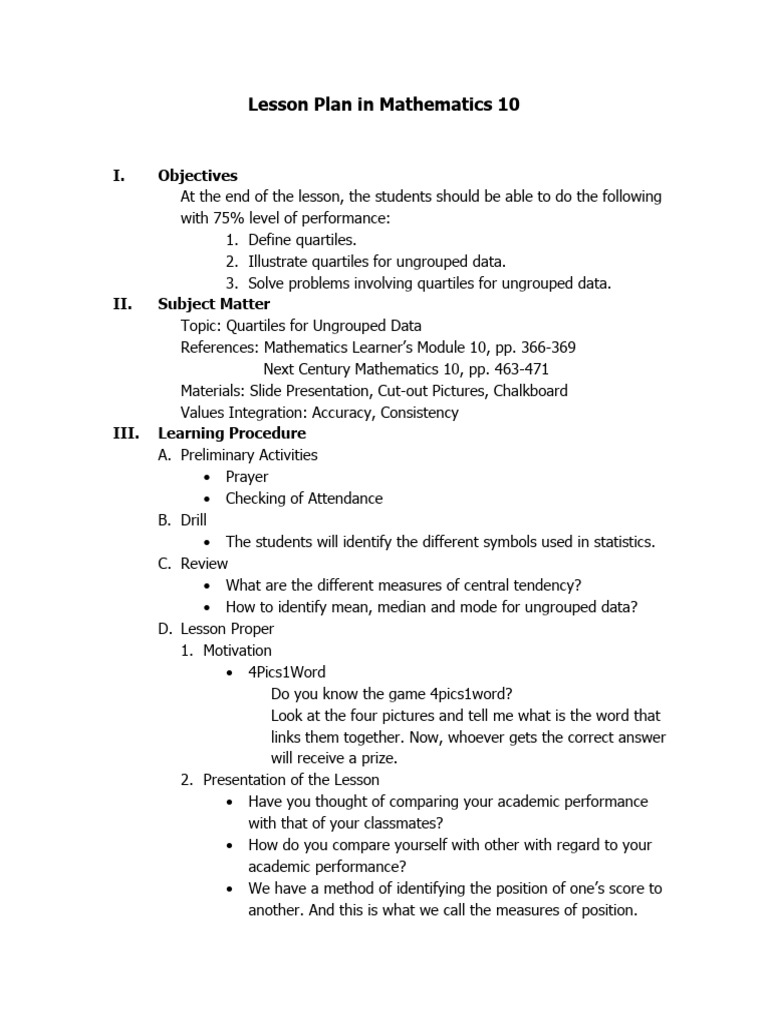 Lesson Plan in Mathematics 10

I. Objectives
At the end of the lesson, the students should be able to do the following with 75% level of performance:
1. Define quartiles.
2. Illustrate quartiles for ungrouped data.
3. Solve problems involving quartiles for ungrouped data.

II. Subject Matter
Topic: Quartiles for Ungrouped Data
References: Mathematics Learner's Module 10, pp. 366-369
Next Century Mathematics 10, pp. 463-471
Materials: Slide Presentation, Cut-out Pictures, Chalkboard
Values Integration: Accuracy, Consistency

III. Learning Procedure
A. Preliminary Activities
• Prayer
• Checking of Attendance
B. Drill
• The students will identify the different symbols used in statistics.
C. Review
• What are the different measures of central tendency?
• How to identify mean, median and mode for ungrouped data?
D. Lesson Proper
1. Motivation
• 4Pics1Word
Do you know the game 4pics1word?
Look at the four pictures and tell me what is the word that links them together. Now, whoever gets the correct answer will receive a prize.
2. Presentation of the Lesson
• Have you thought of comparing your academic performance with that of your classmates?
• How do you compare yourself with other with regard to your academic performance?
• We have a method of identifying the position of one's score to another. And this is what we call the measures of position.